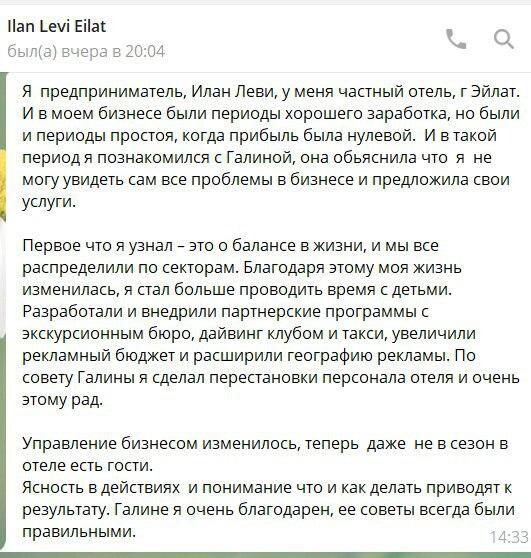 Ilan Levi Eilat
был(а) вчера в 20:04

Я предприниматель, Илан Леви, у меня частный отель, г Эйлат. И в моем бизнесе были периоды хорошего заработка, но были и периоды простоя, когда прибыль была нулевой. И в такой период я познакомился с Галиной, она обьяснила что я не могу увидеть сам все проблемы в бизнесе и предложила свои услуги.

Первое что я узнал – это о балансе в жизни, и мы все распределили по секторам. Благодаря этому моя жизнь изменилась, я стал больше проводить время с детьми. Разработали и внедрили партнерские программы с экскурсионным бюро, дайвинг клубом и такси, увеличили рекламный бюджет и расширили географию рекламы. По совету Галины я сделал перестановки персонала отеля и очень этому рад.

Управление бизнесом изменилось, теперь даже не в сезон в отеле есть гости.
Ясность в действиях и понимание что и как делать приводят к результату. Галине я очень благодарен, ее советы всегда были правильными.
14:33